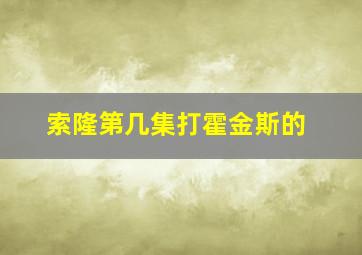 索隆第几集打霍金斯的